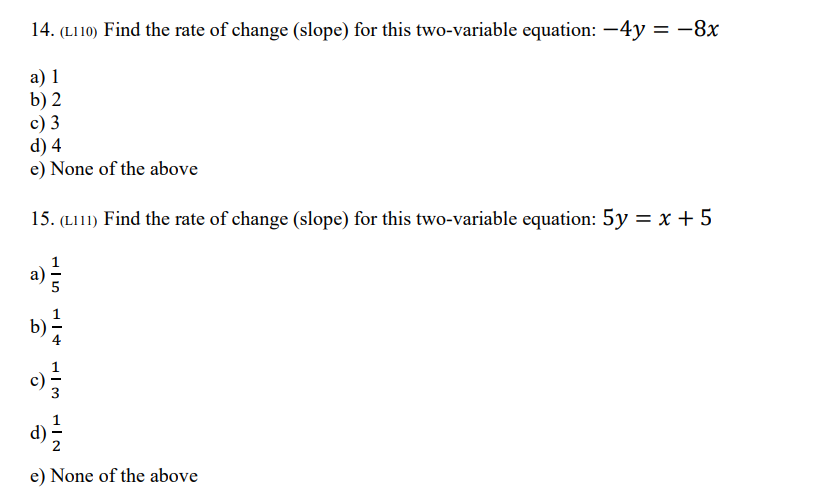 14. (L110) Find the rate of change (slope) for this two-variable equation: $-4y = -8x$

a) 1
b) 2
c) 3
d) 4
e) None of the above

15. (L111) Find the rate of change (slope) for this two-variable equation: $5y = x + 5$

a) $\frac{1}{5}$
b) $\frac{1}{4}$
c) $\frac{1}{3}$
d) $\frac{1}{2}$
e) None of the above